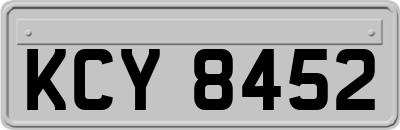 KCY 8452